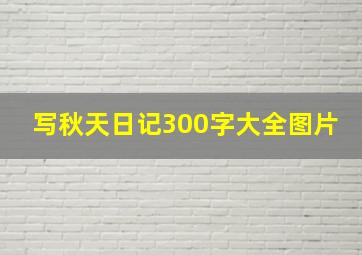 写秋天日记300字大全图片